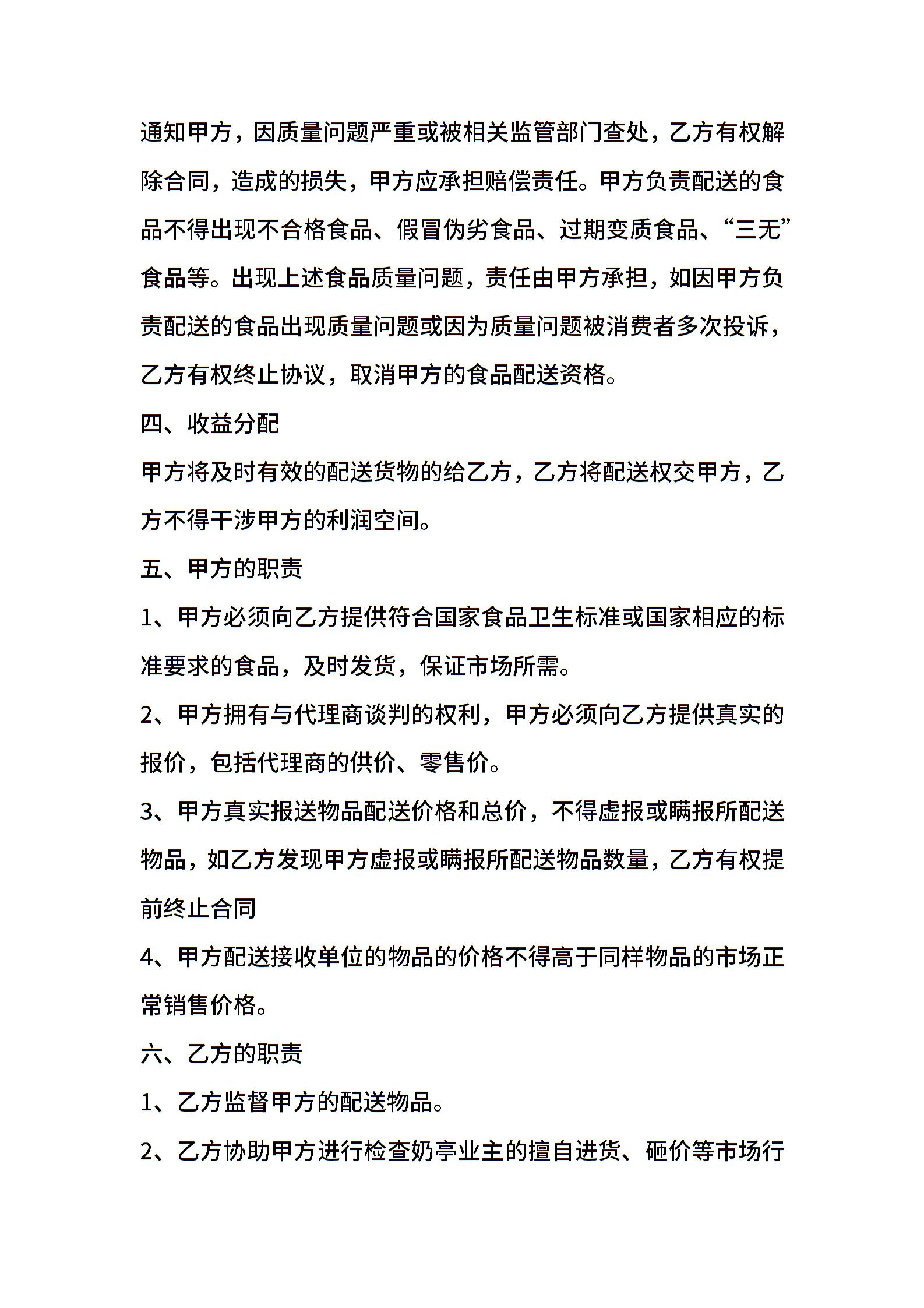 通知甲方，因质量问题严重或被相关监管部门查处，乙方有权解除合同，造成的损失，甲方应承担赔偿责任。甲方负责配送的食品不得出现不合格食品、假冒伪劣食品、过期变质食品、“三无”食品等。出现上述食品质量问题，责任由甲方承担，如因甲方负责配送的食品出现质量问题或因为质量问题被消费者多次投诉，乙方有权终止协议，取消甲方的食品配送资格。

四、收益分配

甲方将及时有效的配送货物的给乙方，乙方将配送权交甲方，乙方不得干涉甲方的利润空间。

五、甲方的职责

1、甲方必须向乙方提供符合国家食品卫生标准或国家相应的标准要求的食品，及时发货，保证市场所需。

2、甲方拥有与代理商谈判的权利，甲方必须向乙方提供真实的报价，包括代理商的供价、零售价。

3、甲方真实报送物品配送价格和总价，不得虚报或瞒报所配送物品，如乙方发现甲方虚报或瞒报所配送物品数量，乙方有权提前终止合同

4、甲方配送接收单位的物品的价格不得高于同样物品的市场正常销售价格。

六、乙方的职责

1、乙方监督甲方的配送物品。

2、乙方协助甲方进行检查奶亭业主的擅自进货、砸价等市场行